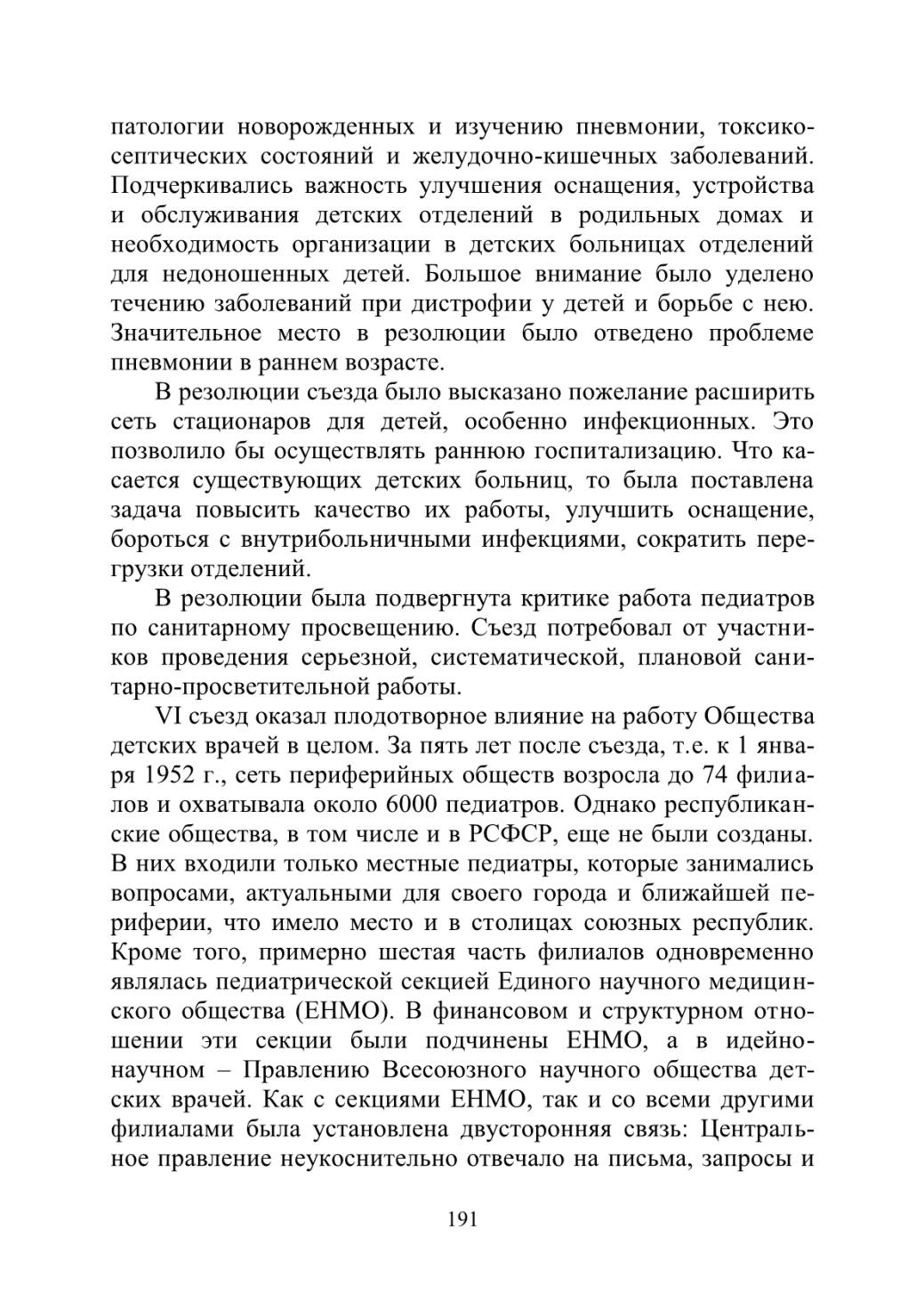 патологии новорожденных и изучению пневмонии, токсико-септических состояний и желудочно-кишечных заболеваний. Подчеркивались важность улучшения оснащения, устройства и обслуживания детских отделений в родильных домах и необходимость организации в детских больницах отделений для недоношенных детей. Большое внимание было уделено течению заболеваний при дистрофии у детей и борьбе с нею. Значительное место в резолюции было отведено проблеме пневмонии в раннем возрасте.

В резолюции съезда было высказано пожелание расширить сеть стационаров для детей, особенно инфекционных. Это позволило бы осуществлять раннюю госпитализацию. Что касается существующих детских больниц, то была поставлена задача повысить качество их работы, улучшить оснащение, бороться с внутрибольничными инфекциями, сократить перегрузки отделений.

В резолюции была подвергнута критике работа педиатров по санитарному просвещению. Съезд потребовал от участников проведения серьезной, систематической, плановой санитарно-просветительной работы.

VI съезд оказал плодотворное влияние на работу Общества детских врачей в целом. За пять лет после съезда, т.е. к 1 января 1952 г., сеть периферийных обществ возросла до 74 филиалов и охватывала около 6000 педиатров. Однако республиканские общества, в том числе и в РСФСР, еще не были созданы. В них входили только местные педиатры, которые занимались вопросами, актуальными для своего города и ближайшей периферии, что имело место и в столицах союзных республик. Кроме того, примерно шестая часть филиалов одновременно являлась педиатрической секцией Единого научного медицинского общества (ЕНМО). В финансовом и структурном отношении эти секции были подчинены ЕНМО, а в идейно-научном – Правлению Всесоюзного научного общества детских врачей. Как с секциями ЕНМО, так и со всеми другими филиалами была установлена двусторонняя связь: Центральное правление неукоснительно отвечало на письма, запросы и

191